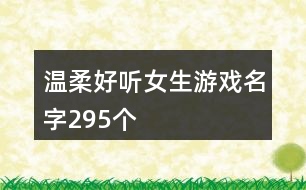 温柔好听女生游戏名字295个